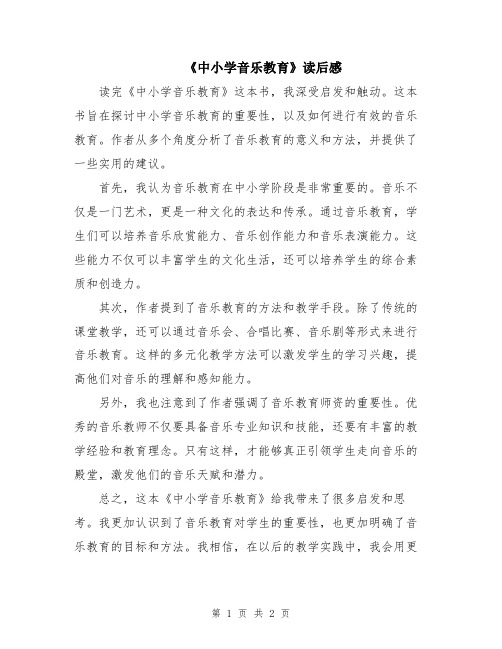 《中小学音乐教育》读后感

读完《中小学音乐教育》这本书，我深受启发和触动。这本书旨在探讨中小学音乐教育的重要性，以及如何进行有效的音乐教育。作者从多个角度分析了音乐教育的意义和方法，并提供了一些实用的建议。

首先，我认为音乐教育在中小学阶段是非常重要的。音乐不仅是一门艺术，更是一种文化的表达和传承。通过音乐教育，学生们可以培养音乐欣赏能力、音乐创作能力和音乐表演能力。这些能力不仅可以丰富学生的文化生活，还可以培养学生的综合素质和创造力。

其次，作者提到了音乐教育的方法和教学手段。除了传统的课堂教学，还可以通过音乐会、合唱比赛、音乐剧等形式来进行音乐教育。这样的多元化教学方法可以激发学生的学习兴趣，提高他们对音乐的理解和感知能力。

另外，我也注意到了作者强调了音乐教育师资的重要性。优秀的音乐教师不仅要具备音乐专业知识和技能，还要有丰富的教学经验和教育理念。只有这样，才能够真正引领学生走向音乐的殿堂，激发他们的音乐天赋和潜力。

总之，这本《中小学音乐教育》给我带来了很多启发和思考。我更加认识到了音乐教育对学生的重要性，也更加明确了音乐教育的目标和方法。我相信，在以后的教学实践中，我会用更

第 1 页 共 2 页